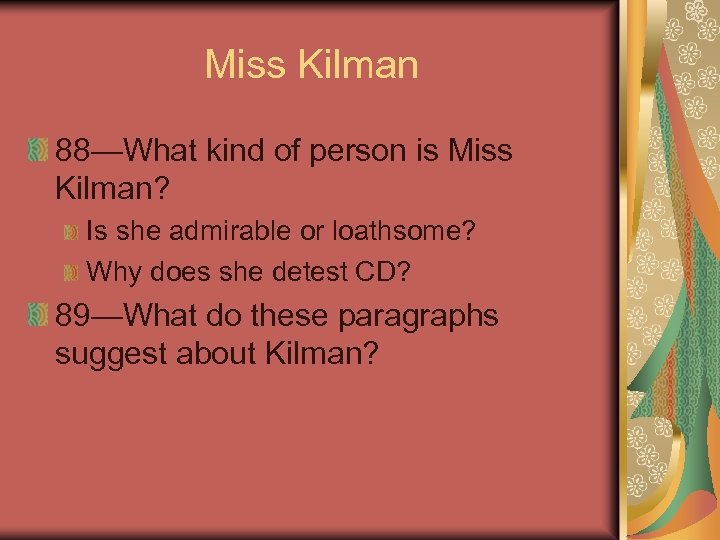 Miss Kilman

88—What kind of person is Miss Kilman?

Is she admirable or loathsome?

Why does she detest CD?

89—What do these paragraphs suggest about Kilman?